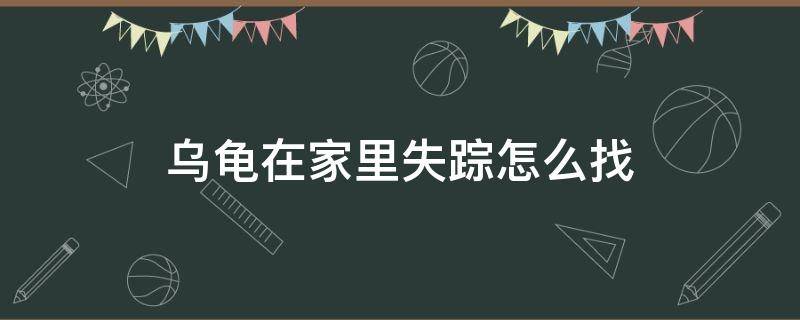 乌龟在家里失踪怎么找